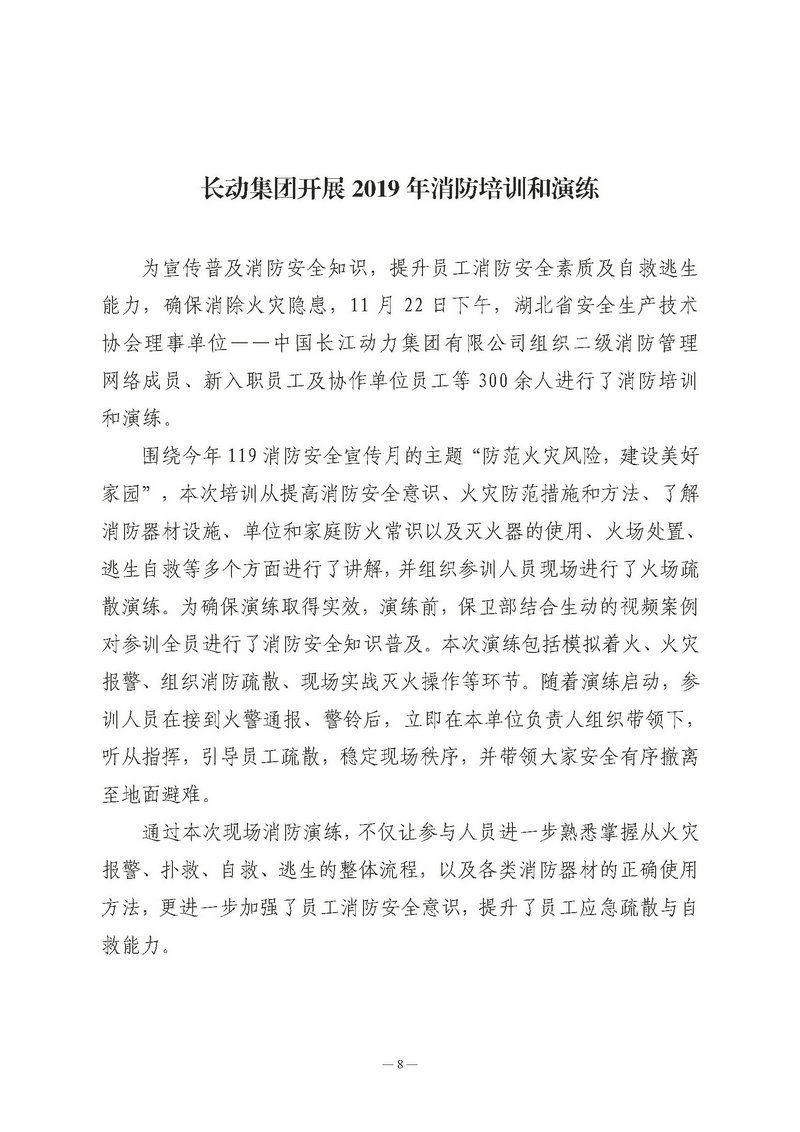 长动集团开展 2019 年消防培训和演练

为宣传普及消防安全知识，提升员工消防安全素质及自救逃生能力，确保消除火灾隐患，11 月 22 日下午，湖北省安全生产技术协会理事单位——中国长江动力集团有限公司组织二级消防管理网络成员、新入职员工及协作单位员工等 300 余人进行了消防培训和演练。

围绕今年 119 消防安全宣传月的主题“防范火灾风险，建设美好家园”，本次培训从提高消防安全意识、火灾防范措施和方法、了解消防器材设施、单位和家庭防火常识以及灭火器的使用、火场处置、逃生自救等多个方面进行了讲解，并组织参训人员现场进行了火场疏散演练。为确保演练取得实效，演练前，保卫部结合生动的视频案例对参训全员进行了消防安全知识普及。本次演练包括模拟着火、火灾报警、组织消防疏散、现场实战灭火操作等环节。随着演练启动，参训人员在接到火警通报、警铃后，立即在本单位负责人组织带领下，听从指挥，引导员工疏散，稳定现场秩序，并带领大家安全有序撤离至地面避难。

通过本次现场消防演练，不仅让参与人员进一步熟悉掌握从火灾报警、扑救、自救、逃生的整体流程，以及各类消防器材的正确使用方法，更进一步加强了员工消防安全意识，提升了员工应急疏散与自救能力。

— 8 —